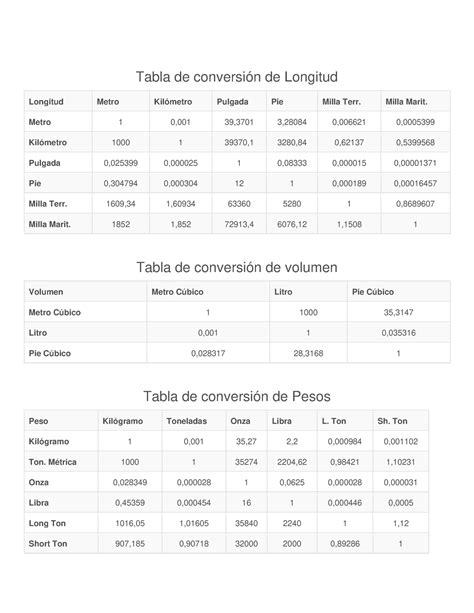 Tabla de conversión de Longitud

| Longitud | Metro | Kilómetro | Pulgada | Pie | Milla Terr. | Milla Marit. |
|---|---|---|---|---|---|---|
| Metro | 1 | 0,001 | 39,3701 | 3,28084 | 0,006621 | 0,0005399 |
| Kilómetro | 1000 | 1 | 39370,1 | 3280,84 | 0,62137 | 0,5399568 |
| Pulgada | 0,025399 | 0,000025 | 1 | 0,08333 | 0,000015 | 0,00001371 |
| Pie | 0,304794 | 0,000304 | 12 | 1 | 0,000189 | 0,00016457 |
| Milla Terr. | 1609,34 | 1,60934 | 63360 | 5280 | 1 | 0,8689607 |
| Milla Marit. | 1852 | 1,852 | 72913,4 | 6076,12 | 1,1508 | 1 |

Tabla de conversión de volumen

| Volumen | Metro Cúbico | Litro | Pie Cúbico |
|---|---|---|---|
| Metro Cúbico | 1 | 1000 | 35,3147 |
| Litro | 0,001 | 1 | 0,035316 |
| Pie Cúbico | 0,028317 | 28,3168 | 1 |

Tabla de conversión de Pesos

| Peso | Kilógramo | Toneladas | Onza | Libra | L. Ton | Sh. Ton |
|---|---|---|---|---|---|---|
| Kilógramo | 1 | 0,001 | 35,27 | 2,2 | 0,000984 | 0,001102 |
| Ton. Métrica | 1000 | 1 | 35274 | 2204,62 | 0,98421 | 1,10231 |
| Onza | 0,028349 | 0,000028 | 1 | 0,0625 | 0,000028 | 0,000031 |
| Libra | 0,45359 | 0,000454 | 16 | 1 | 0,000446 | 0,0005 |
| Long Ton | 1016,05 | 1,01605 | 35840 | 2240 | 1 | 1,12 |
| Short Ton | 907,185 | 0,90718 | 32000 | 2000 | 0,89286 | 1 |